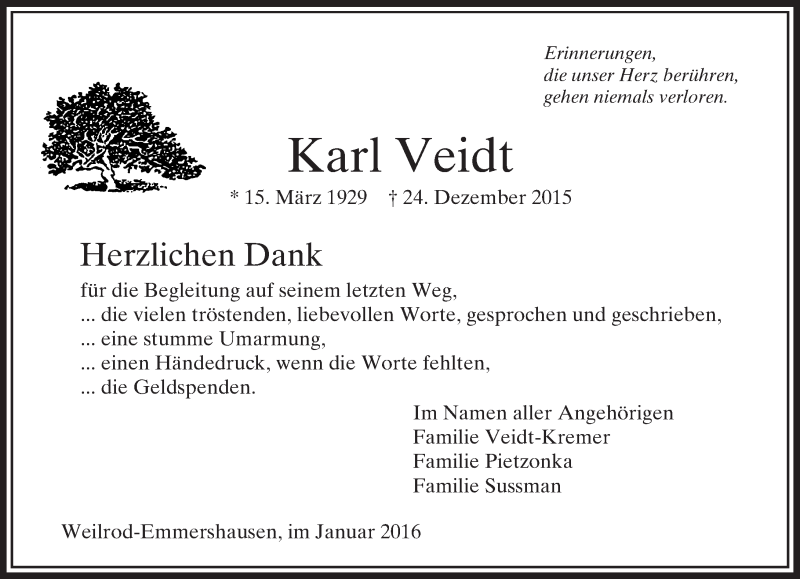 Erinnerungen,
die unser Herz berühren,
gehen niemals verloren.

Karl Veidt

* 15. März 1929 † 24. Dezember 2015

Herzlichen Dank

für die Begleitung auf seinem letzten Weg,
... die vielen tröstenden, liebevollen Worte, gesprochen und geschrieben,
... eine stumme Umarmung,
... einen Händedruck, wenn die Worte fehlten,
... die Geldspenden.

Im Namen aller Angehörigen
Familie Veidt-Kremer
Familie Pietzonka
Familie Sussman

Weilrod-Emmershausen, im Januar 2016